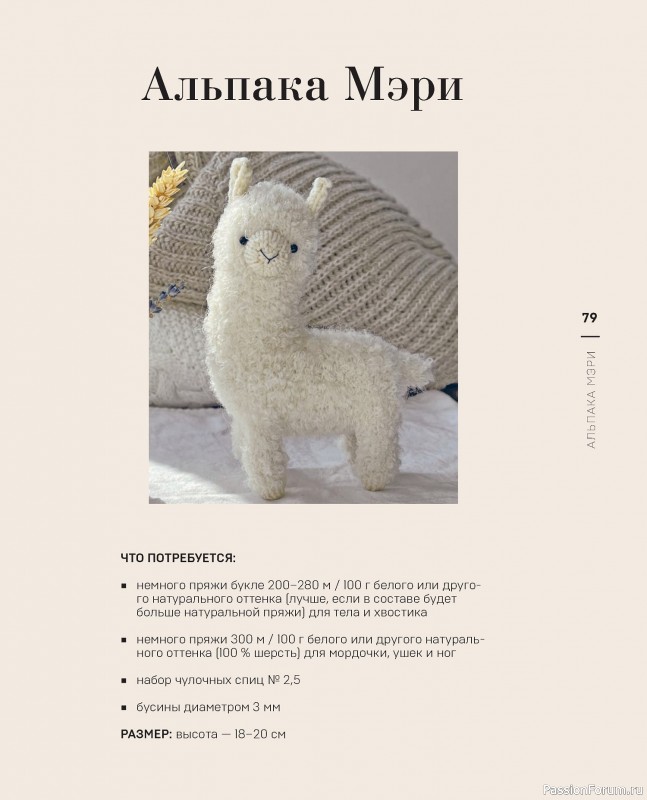 Альпака Мэри

79

АЛЬПАКА МЭРИ

ЧТО ПОТРЕБУЕТСЯ:

▪ немного пряжи букле 200–280 м / 100 г белого или другого натурального оттенка (лучше, если в составе будет больше натуральной пряжи) для тела и хвостика

▪ немного пряжи 300 м / 100 г белого или другого натурального оттенка (100 % шерсть) для мордочки, ушек и ног

▪ набор чулочных спиц № 2,5

▪ бусины диаметром 3 мм

РАЗМЕР: высота — 18–20 см

PassionForum.ru